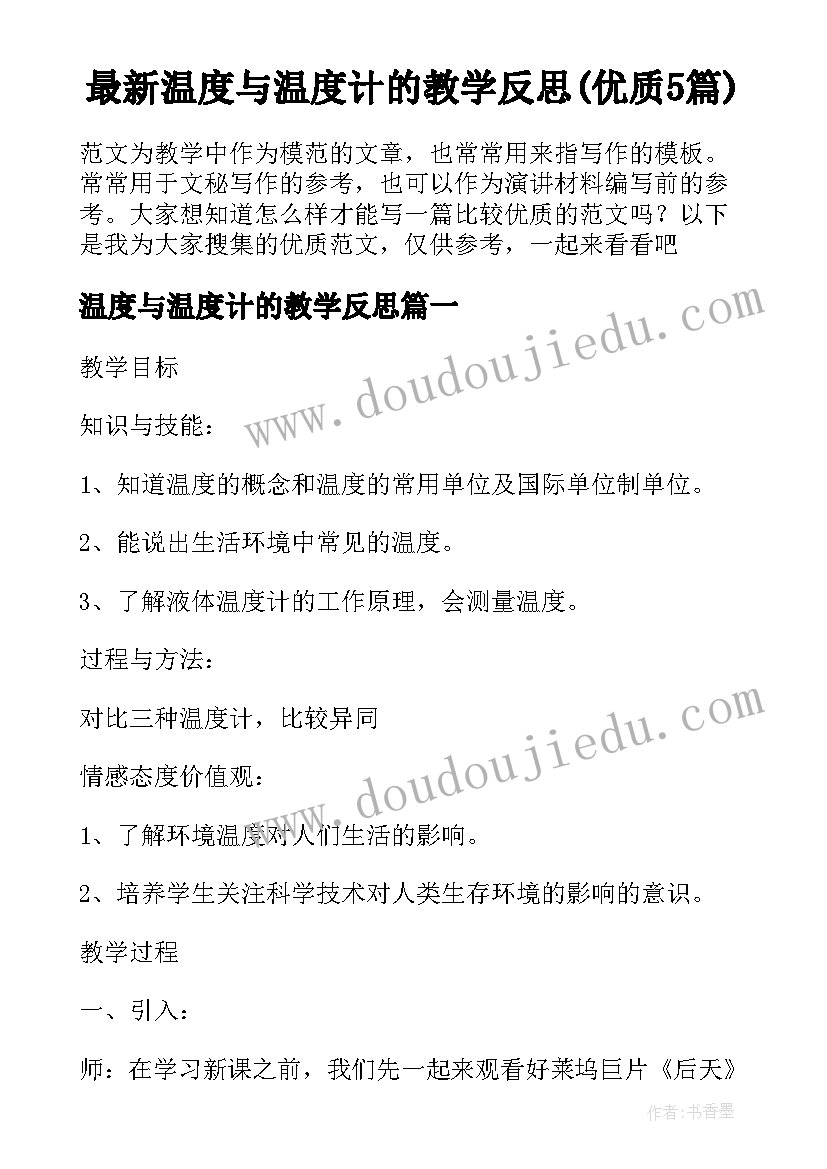 最新温度与温度计的教学反思(优质5篇)

范文为教学中作为模范的文章，也常常用来指写作的模板。常常用于文秘写作的参考，也可以作为演讲材料编写前的参考。大家想知道怎么样才能写一篇比较优质的范文吗？以下是我为大家搜集的优质范文，仅供参考，一起来看看吧

温度与温度计的教学反思篇一

www.doudoujiedu.com

教学目标

知识与技能：

1、知道温度的概念和温度的常用单位及国际单位制单位。

2、能说出生活环境中常见的温度。

3、了解液体温度计的工作原理，会测量温度。

过程与方法：

对比三种温度计，比较异同

www.doudoujiedu.com

情感态度价值观：

1、了解环境温度对人们生活的影响。

2、培养学生关注科学技术对人类生存环境的影响的意识。

教学过程

一、引入：

师：在学习新课之前，我们先一起来观看好莱坞巨片《后天》

作者：书香墨